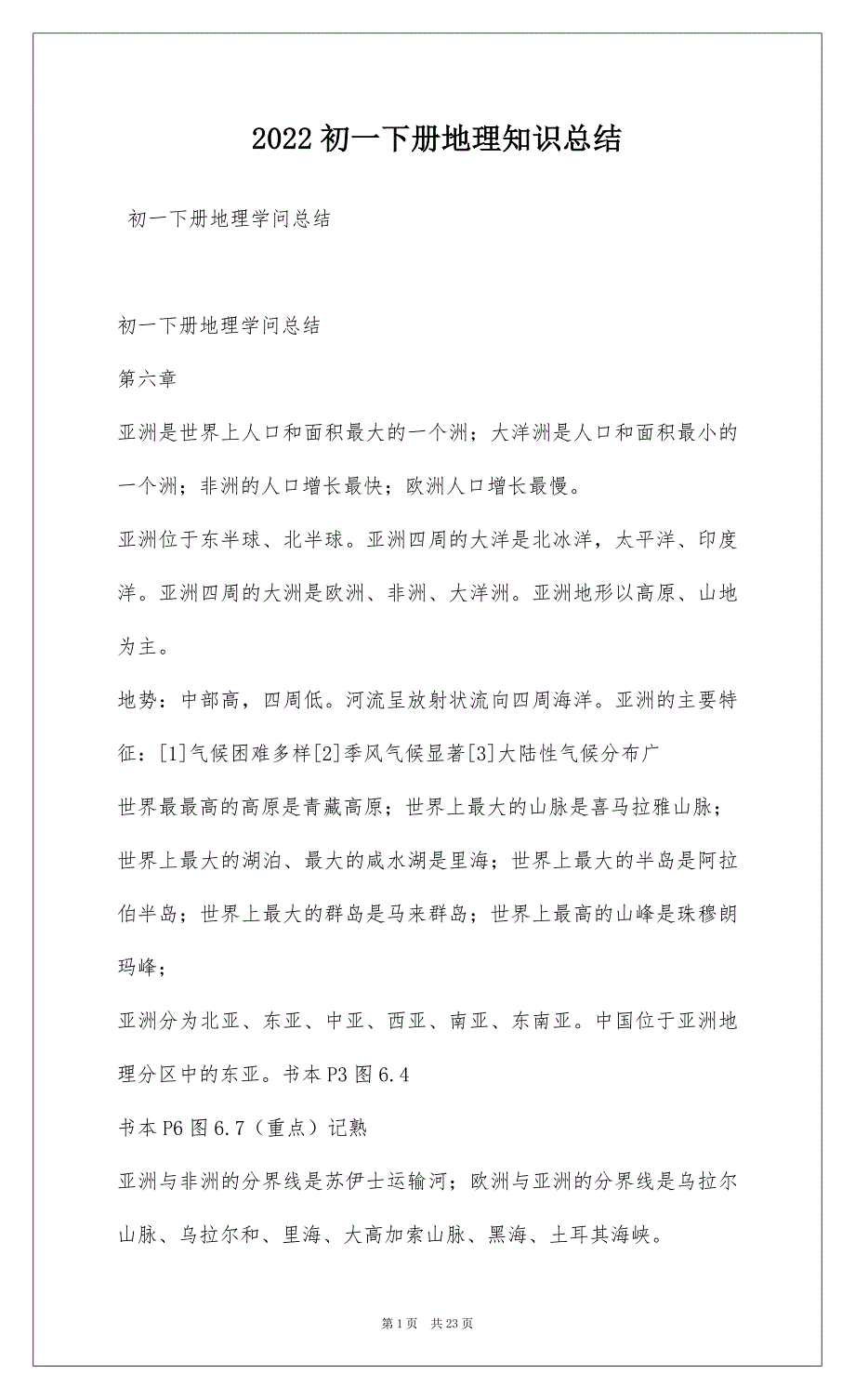 2022 初一下册地理知识总结

初一下册地理学问总结

初一下册地理学问总结

第六章

亚洲是世界上人口和面积最大的一个洲；大洋洲是人口和面积最小的一个洲；非洲的人口增长最快；欧洲人口增长最慢。

亚洲位于东半球、北半球。亚洲四周的大洋是北冰洋，太平洋、印度洋。亚洲四周的大洲是欧洲、非洲、大洋洲。亚洲地形以高原、山地为主。

地势：中部高，四周低。河流呈放射状流向四周海洋。亚洲的主要特征：[1]气候困难多样[2]季风气候显著[3]大陆性气候分布广

世界最最高的高原是青藏高原；世界上最大的山脉是喜马拉雅山脉；世界上最大的湖泊、最大的咸水湖是里海；世界上最大的半岛是阿拉伯半岛；世界上最大的群岛是马来群岛；世界上最高的山峰是珠穆朗玛峰；

亚洲分为北亚、东亚、中亚、西亚、南亚、东南亚。中国位于亚洲地理分区中的东亚。书本 P3 图 6.4

书本 P6 图 6.7（重点）记熟

亚洲与非洲的分界线是苏伊士运输河；欧洲与亚洲的分界线是乌拉尔山脉、乌拉尔和、里海、大高加索山脉、黑海、土耳其海峡。

第 1 页　共 23 页